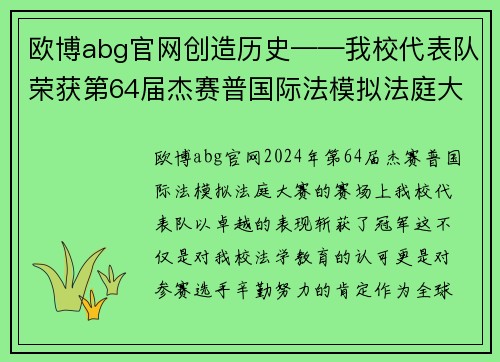 欧博abg官网创造历史——我校代表队荣获第64届杰赛普国际法模拟法庭大

欧博abg官网2024年第64届杰赛普国际法模拟法庭大赛的赛场上我校代表队以卓越的表现斩获了冠军这不仅是对我校法学教育的认可更是对参赛选手辛勤努力的肯定作为全球